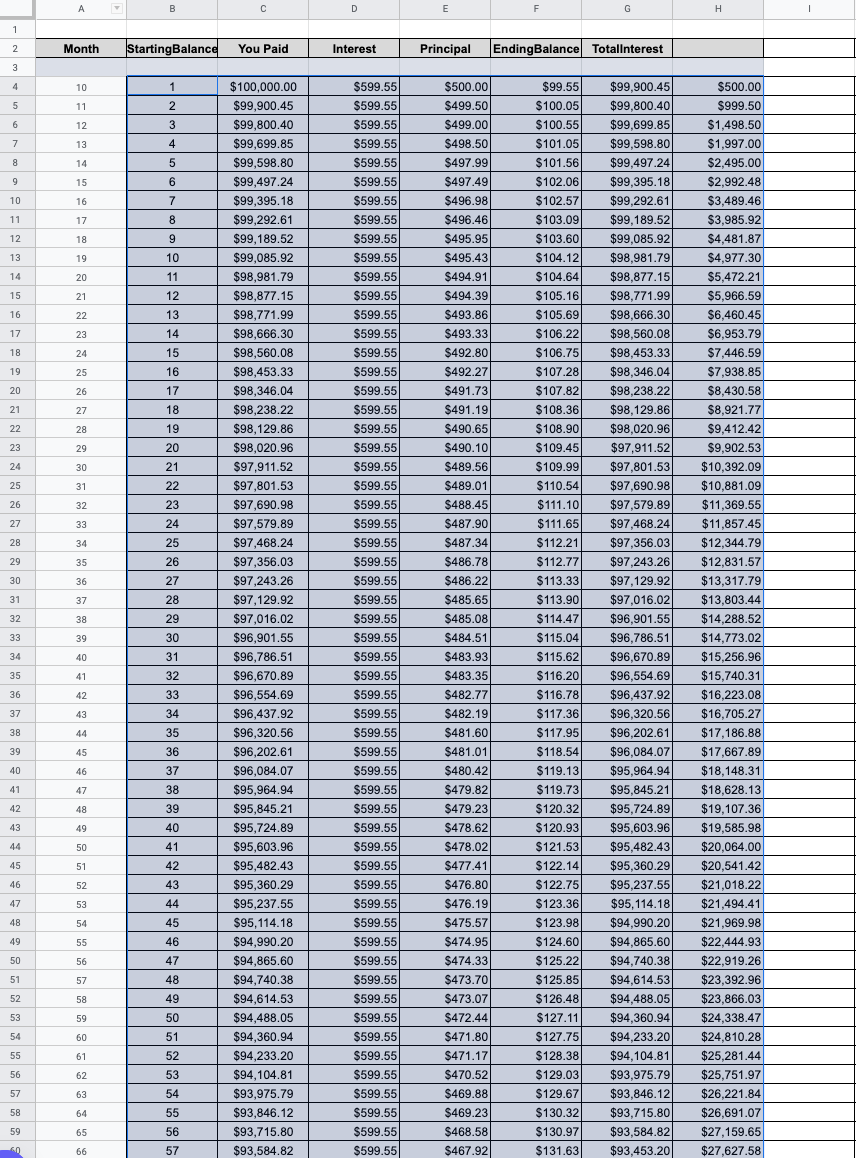 | | A | B | C | D | E | F | G | H | I |
|---|---|---|---|---|---|---|---|---|---|
| 1 | | | | | | | | | |
| 2 | Month | StartingBalance | You Paid | Interest | Principal | EndingBalance | TotalInterest | | |
| 3 | | | | | | | | | |
| 4 | 10 | 1 | $100,000.00 | $599.55 | $500.00 | $99.55 | $99,900.45 | $500.00 | |
| 5 | 11 | 2 | $99,900.45 | $599.55 | $499.50 | $100.05 | $99,800.40 | $999.50 | |
| 6 | 12 | 3 | $99,800.40 | $599.55 | $499.00 | $100.55 | $99,699.85 | $1,498.50 | |
| 7 | 13 | 4 | $99,699.85 | $599.55 | $498.50 | $101.05 | $99,598.80 | $1,997.00 | |
| 8 | 14 | 5 | $99,598.80 | $599.55 | $497.99 | $101.56 | $99,497.24 | $2,495.00 | |
| 9 | 15 | 6 | $99,497.24 | $599.55 | $497.49 | $102.06 | $99,395.18 | $2,992.48 | |
| 10 | 16 | 7 | $99,395.18 | $599.55 | $496.98 | $102.57 | $99,292.61 | $3,489.46 | |
| 11 | 17 | 8 | $99,292.61 | $599.55 | $496.46 | $103.09 | $99,189.52 | $3,985.92 | |
| 12 | 18 | 9 | $99,189.52 | $599.55 | $495.95 | $103.60 | $99,085.92 | $4,481.87 | |
| 13 | 19 | 10 | $99,085.92 | $599.55 | $495.43 | $104.12 | $98,981.79 | $4,977.30 | |
| 14 | 20 | 11 | $98,981.79 | $599.55 | $494.91 | $104.64 | $98,877.15 | $5,472.21 | |
| 15 | 21 | 12 | $98,877.15 | $599.55 | $494.39 | $105.16 | $98,771.99 | $5,966.59 | |
| 16 | 22 | 13 | $98,771.99 | $599.55 | $493.86 | $105.69 | $98,666.30 | $6,460.45 | |
| 17 | 23 | 14 | $98,666.30 | $599.55 | $493.33 | $106.22 | $98,560.08 | $6,953.79 | |
| 18 | 24 | 15 | $98,560.08 | $599.55 | $492.80 | $106.75 | $98,453.33 | $7,446.59 | |
| 19 | 25 | 16 | $98,453.33 | $599.55 | $492.27 | $107.28 | $98,346.04 | $7,938.85 | |
| 20 | 26 | 17 | $98,346.04 | $599.55 | $491.73 | $107.82 | $98,238.22 | $8,430.58 | |
| 21 | 27 | 18 | $98,238.22 | $599.55 | $491.19 | $108.36 | $98,129.86 | $8,921.77 | |
| 22 | 28 | 19 | $98,129.86 | $599.55 | $490.65 | $108.90 | $98,020.96 | $9,412.42 | |
| 23 | 29 | 20 | $98,020.96 | $599.55 | $490.10 | $109.45 | $97,911.52 | $9,902.53 | |
| 24 | 30 | 21 | $97,911.52 | $599.55 | $489.56 | $109.99 | $97,801.53 | $10,392.09 | |
| 25 | 31 | 22 | $97,801.53 | $599.55 | $489.01 | $110.54 | $97,690.98 | $10,881.09 | |
| 26 | 32 | 23 | $97,690.98 | $599.55 | $488.45 | $111.10 | $97,579.89 | $11,369.55 | |
| 27 | 33 | 24 | $97,579.89 | $599.55 | $487.90 | $111.65 | $97,468.24 | $11,857.45 | |
| 28 | 34 | 25 | $97,468.24 | $599.55 | $487.34 | $112.21 | $97,356.03 | $12,344.79 | |
| 29 | 35 | 26 | $97,356.03 | $599.55 | $486.78 | $112.77 | $97,243.26 | $12,831.57 | |
| 30 | 36 | 27 | $97,243.26 | $599.55 | $486.22 | $113.33 | $97,129.92 | $13,317.79 | |
| 31 | 37 | 28 | $97,129.92 | $599.55 | $485.65 | $113.90 | $97,016.02 | $13,803.44 | |
| 32 | 38 | 29 | $97,016.02 | $599.55 | $485.08 | $114.47 | $96,901.55 | $14,288.52 | |
| 33 | 39 | 30 | $96,901.55 | $599.55 | $484.51 | $115.04 | $96,786.51 | $14,773.02 | |
| 34 | 40 | 31 | $96,786.51 | $599.55 | $483.93 | $115.62 | $96,670.89 | $15,256.96 | |
| 35 | 41 | 32 | $96,670.89 | $599.55 | $483.35 | $116.20 | $96,554.69 | $15,740.31 | |
| 36 | 42 | 33 | $96,554.69 | $599.55 | $482.77 | $116.78 | $96,437.92 | $16,223.08 | |
| 37 | 43 | 34 | $96,437.92 | $599.55 | $482.19 | $117.36 | $96,320.56 | $16,705.27 | |
| 38 | 44 | 35 | $96,320.56 | $599.55 | $481.60 | $117.95 | $96,202.61 | $17,186.88 | |
| 39 | 45 | 36 | $96,202.61 | $599.55 | $481.01 | $118.54 | $96,084.07 | $17,667.89 | |
| 40 | 46 | 37 | $96,084.07 | $599.55 | $480.42 | $119.13 | $95,964.94 | $18,148.31 | |
| 41 | 47 | 38 | $95,964.94 | $599.55 | $479.82 | $119.73 | $95,845.21 | $18,628.13 | |
| 42 | 48 | 39 | $95,845.21 | $599.55 | $479.23 | $120.32 | $95,724.89 | $19,107.36 | |
| 43 | 49 | 40 | $95,724.89 | $599.55 | $478.62 | $120.93 | $95,603.96 | $19,585.98 | |
| 44 | 50 | 41 | $95,603.96 | $599.55 | $478.02 | $121.53 | $95,482.43 | $20,064.00 | |
| 45 | 51 | 42 | $95,482.43 | $599.55 | $477.41 | $122.14 | $95,360.29 | $20,541.42 | |
| 46 | 52 | 43 | $95,360.29 | $599.55 | $476.80 | $122.75 | $95,237.55 | $21,018.22 | |
| 47 | 53 | 44 | $95,237.55 | $599.55 | $476.19 | $123.36 | $95,114.18 | $21,494.41 | |
| 48 | 54 | 45 | $95,114.18 | $599.55 | $475.57 | $123.98 | $94,990.20 | $21,969.98 | |
| 49 | 55 | 46 | $94,990.20 | $599.55 | $474.95 | $124.60 | $94,865.60 | $22,444.93 | |
| 50 | 56 | 47 | $94,865.60 | $599.55 | $474.33 | $125.22 | $94,740.38 | $22,919.26 | |
| 51 | 57 | 48 | $94,740.38 | $599.55 | $473.70 | $125.85 | $94,614.53 | $23,392.96 | |
| 52 | 58 | 49 | $94,614.53 | $599.55 | $473.07 | $126.48 | $94,488.05 | $23,866.03 | |
| 53 | 59 | 50 | $94,488.05 | $599.55 | $472.44 | $127.11 | $94,360.94 | $24,338.47 | |
| 54 | 60 | 51 | $94,360.94 | $599.55 | $471.80 | $127.75 | $94,233.20 | $24,810.28 | |
| 55 | 61 | 52 | $94,233.20 | $599.55 | $471.17 | $128.38 | $94,104.81 | $25,281.44 | |
| 56 | 62 | 53 | $94,104.81 | $599.55 | $470.52 | $129.03 | $93,975.79 | $25,751.97 | |
| 57 | 63 | 54 | $93,975.79 | $599.55 | $469.88 | $129.67 | $93,846.12 | $26,221.84 | |
| 58 | 64 | 55 | $93,846.12 | $599.55 | $469.23 | $130.32 | $93,715.80 | $26,691.07 | |
| 59 | 65 | 56 | $93,715.80 | $599.55 | $468.58 | $130.97 | $93,584.82 | $27,159.65 | |
| 60 | 66 | 57 | $93,584.82 | $599.55 | $467.92 | $131.63 | $93,453.20 | $27,627.58 | |